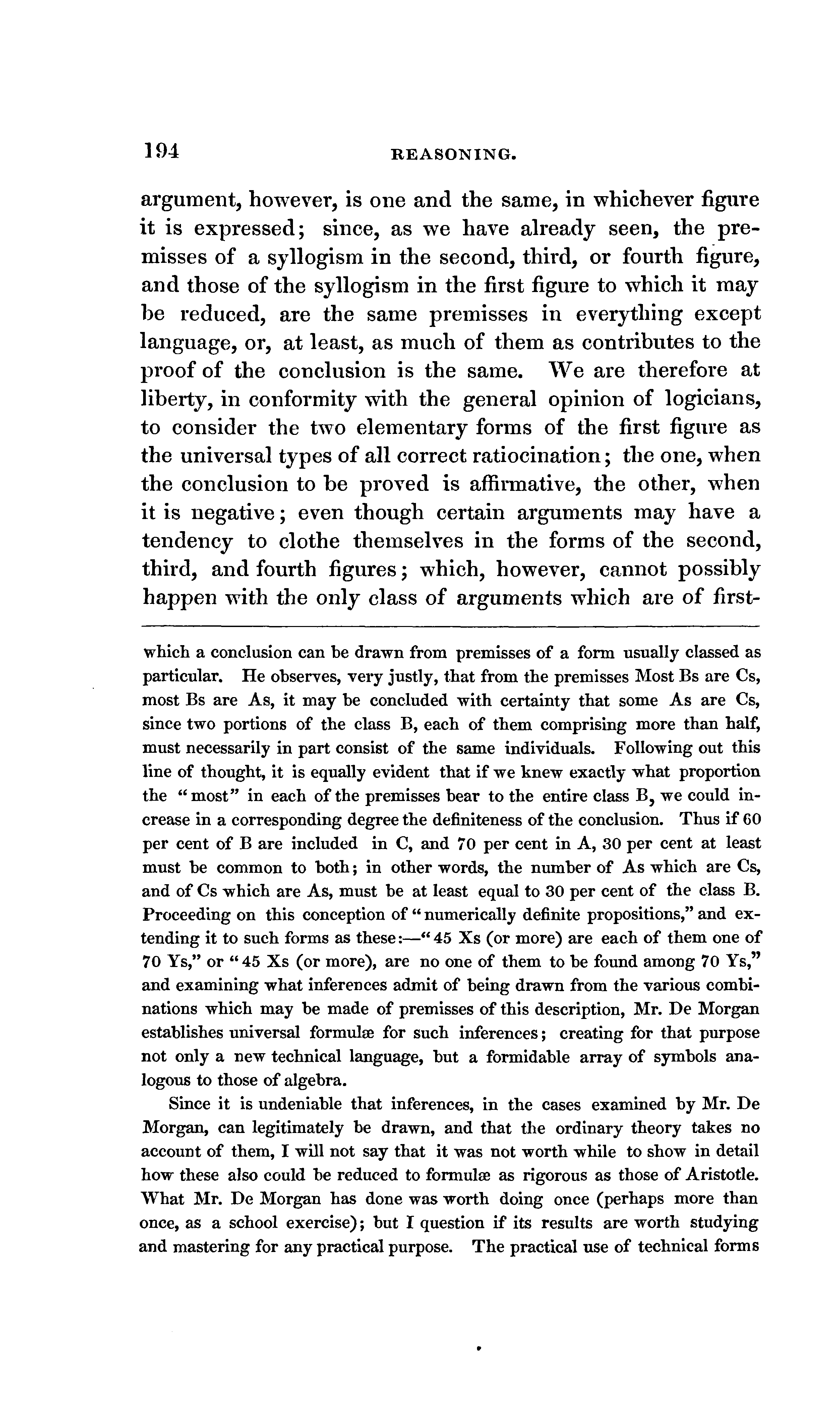 194 REASONING.

argument, however, is one and the same, in whichever figure it is expressed; since, as we have already seen, the premisses of a syllogism in the second, third, or fourth figure, and those of the syllogism in the first figure to which it may be reduced, are the same premisses in everything except language, or, at least, as much of them as contributes to the proof of the conclusion is the same. We are therefore at liberty, in conformity with the general opinion of logicians, to consider the two elementary forms of the first figure as the universal types of all correct ratiocination; the one, when the conclusion to be proved is affirmative, the other, when it is negative; even though certain arguments may have a tendency to clothe themselves in the forms of the second, third, and fourth figures; which, however, cannot possibly happen with the only class of arguments which are of first-

which a conclusion can be drawn from premisses of a form usually classed as particular. He observes, very justly, that from the premisses Most Bs are Cs, most Bs are As, it may be concluded with certainty that some As are Cs, since two portions of the class B, each of them comprising more than half, must necessarily in part consist of the same individuals. Following out this line of thought, it is equally evident that if we knew exactly what proportion the "most" in each of the premisses bear to the entire class B, we could increase in a corresponding degree the definiteness of the conclusion. Thus if 60 per cent of B are included in C, and 70 per cent in A, 30 per cent at least must be common to both; in other words, the number of As which are Cs, and of Cs which are As, must be at least equal to 30 per cent of the class B. Proceeding on this conception of "numerically definite propositions," and extending it to such forms as these:—"45 Xs (or more) are each of them one of 70 Ys," or "45 Xs (or more), are no one of them to be found among 70 Ys," and examining what inferences admit of being drawn from the various combinations which may be made of premisses of this description, Mr. De Morgan establishes universal formulæ for such inferences; creating for that purpose not only a new technical language, but a formidable array of symbols analogous to those of algebra.

Since it is undeniable that inferences, in the cases examined by Mr. De Morgan, can legitimately be drawn, and that the ordinary theory takes no account of them, I will not say that it was not worth while to show in detail how these also could be reduced to formulæ as rigorous as those of Aristotle. What Mr. De Morgan has done was worth doing once (perhaps more than once, as a school exercise); but I question if its results are worth studying and mastering for any practical purpose. The practical use of technical forms